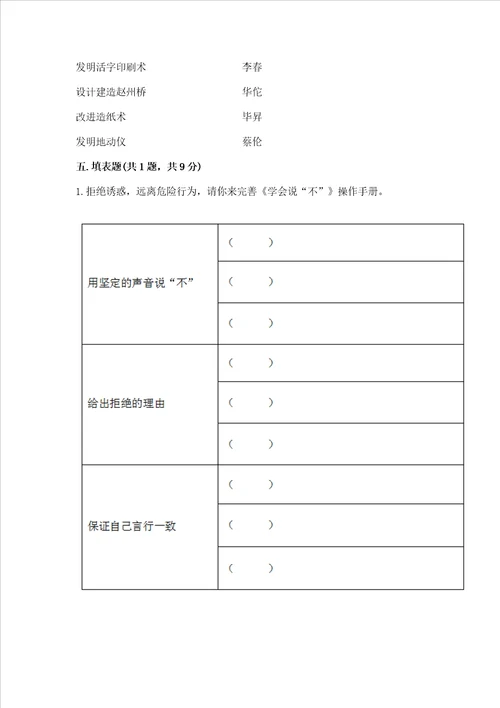 发明活字印刷术　　　　　　李春

设计建造赵州桥　　　　　　华佗

改进造纸术　　　　　　　　毕昇

发明地动仪　　　　　　　　蔡伦

五. 填表题(共 1 题，共 9 分)

1. 拒绝诱惑，远离危险行为，请你来完善《学会说“不”》操作手册。

| | |
|---|---|
| 用坚定的声音说“不” | （　　） |
| | （　　） |
| | （　　） |
| 给出拒绝的理由 | （　　） |
| | （　　） |
| | （　　） |
| 保证自己言行一致 | （　　） |
| | （　　） |
| | （　　） |